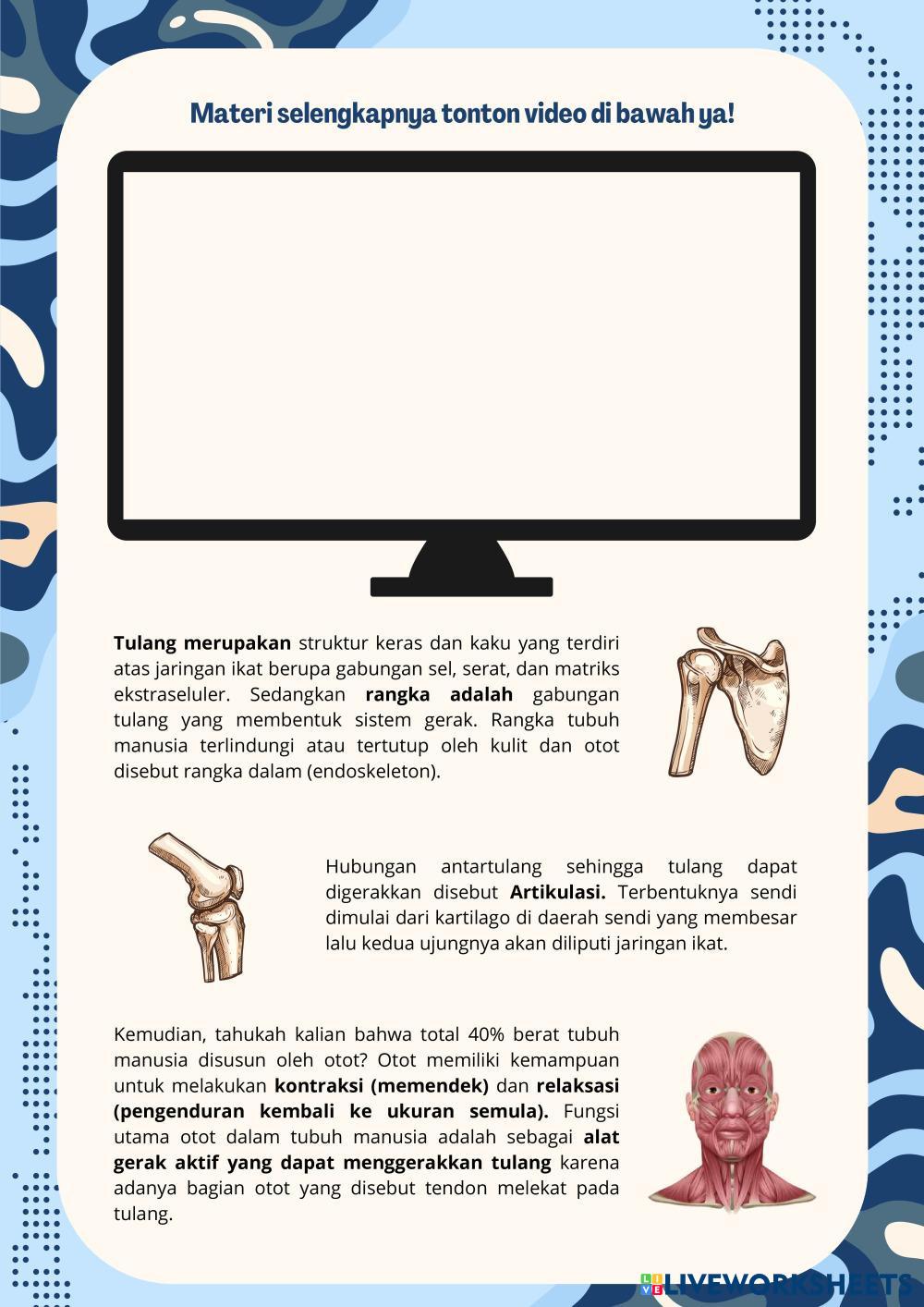 Materi selengkapnya tonton video di bawah ya!

Tulang merupakan struktur keras dan kaku yang terdiri atas jaringan ikat berupa gabungan sel, serat, dan matriks ekstraseluler. Sedangkan rangka adalah gabungan tulang yang membentuk sistem gerak. Rangka tubuh manusia terlindungi atau tertutup oleh kulit dan otot disebut rangka dalam (endoskeleton).

Hubungan antartulang sehingga tulang dapat digerakkan disebut Artikulasi. Terbentuknya sendi dimulai dari kartilago di daerah sendi yang membesar lalu kedua ujungnya akan diliputi jaringan ikat.

Kemudian, tahukah kalian bahwa total 40% berat tubuh manusia disusun oleh otot? Otot memiliki kemampuan untuk melakukan kontraksi (memendek) dan relaksasi (pengenduran kembali ke ukuran semula). Fungsi utama otot dalam tubuh manusia adalah sebagai alat gerak aktif yang dapat menggerakkan tulang karena adanya bagian otot yang disebut tendon melekat pada tulang.

LIVEWORKSHEETS